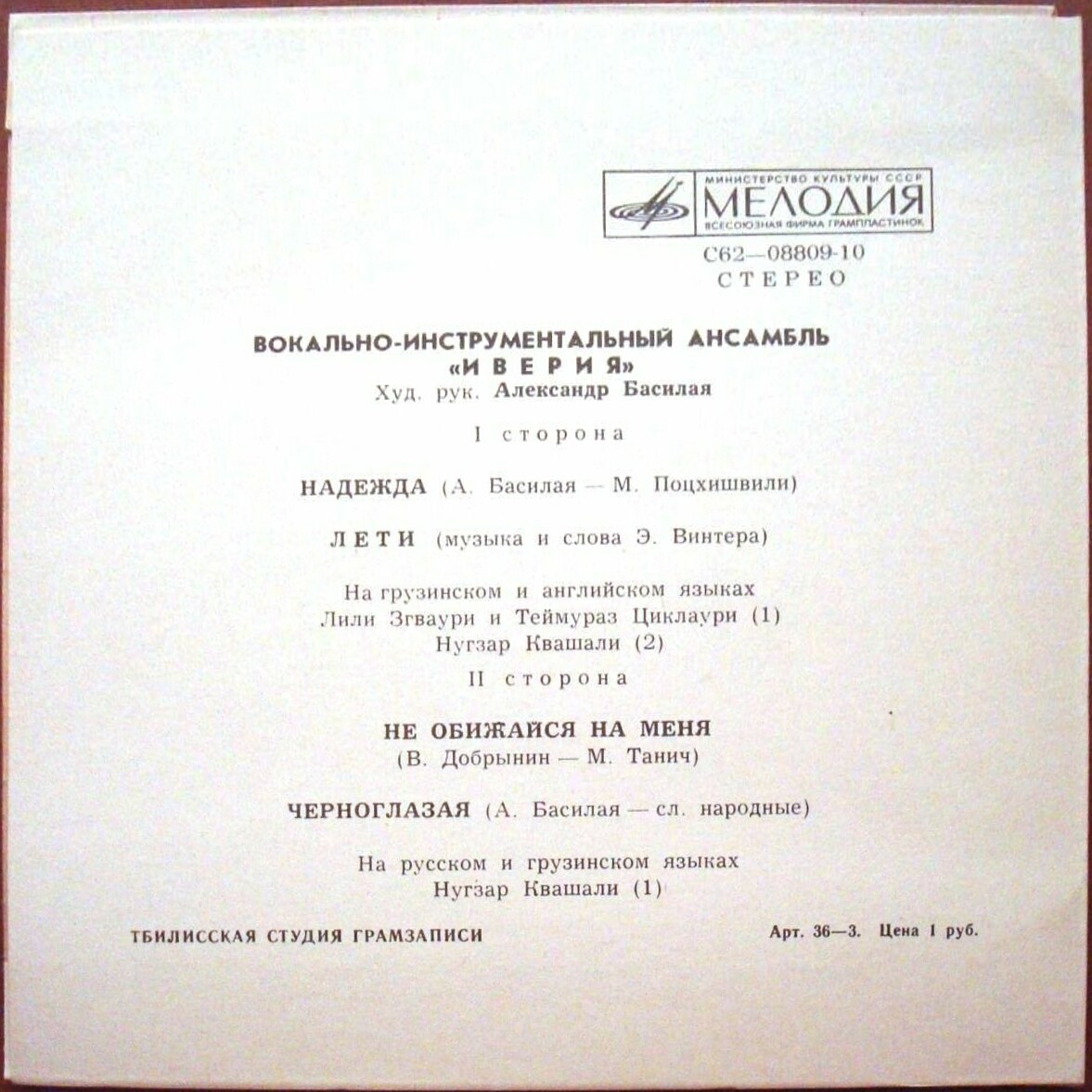 МИНИСТЕРСТВО КУЛЬТУРЫ СССР
МЕЛОДИЯ
ВСЕСОЮЗНАЯ ФИРМА ГРАМПЛАСТИНОК

С62—08809-10
СТЕРЕО

ВОКАЛЬНО-ИНСТРУМЕНТАЛЬНЫЙ АНСАМБЛЬ
«ИВЕРИЯ»
Худ. рук. Александр Басилая

I сторона

НАДЕЖДА (А. Басилая — М. Поцхишвили)

ЛЕТИ (музыка и слова Э. Винтера)

На грузинском и английском языках
Лили Згваури и Теймураз Циклаури (1)
Нугзар Квашали (2)

II сторона

НЕ ОБИЖАЙСЯ НА МЕНЯ
(В. Добрынин — М. Танич)

ЧЕРНОГЛАЗАЯ (А. Басилая — сл. народные)

На русском и грузинском языках
Нугзар Квашали (1)

ТБИЛИССКАЯ СТУДИЯ ГРАМЗАПИСИ

Арт. 36—3. Цена 1 руб.